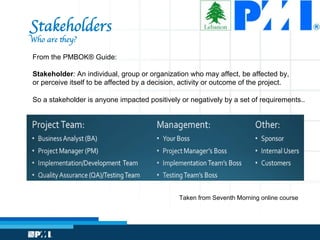 Lebanon PMI®

Stakeholders
Who are they?

From the PMBOK® Guide:

Stakeholder: An individual, group or organization who may affect, be affected by, or perceive itself to be affected by a decision, activity or outcome of the project.

So a stakeholder is anyone impacted positively or negatively by a set of requirements..

Project Team:
• Business Analyst (BA)
• Project Manager (PM)
• Implementation/Development Team
• Quality Assurance (QA)/Testing Team

Management:
• Your Boss
• Project Manager's Boss
• Implementation Team's Boss
• Testing Team's Boss

Other:
• Sponsor
• Internal Users
• Customers

Taken from Seventh Morning online course

PMI